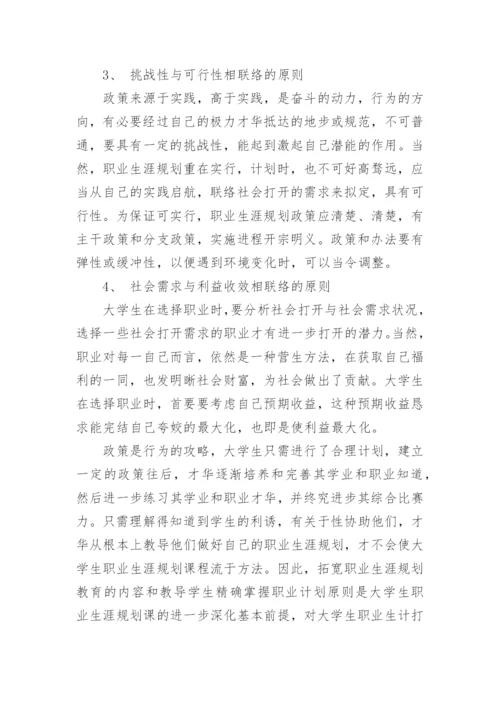 3、 挑战性与可行性相联络的原则

政策来源于实践，高于实践，是奋斗的动力，行为的方向，有必要经过自己的极力才华抵达的地步或规范，不可普通，要具有一定的挑战性，能起到激起自己潜能的作用。当然，职业生涯规划重在实行，计划时，也不可好高骛远，应当从自己的实践启航，联络社会打开的需求来拟定，具有可行性。为保证可实行，职业生涯规划政策应清楚、清楚，有主干政策和分支政策，实施进程开宗明义。政策和办法要有弹性或缓冲性，以便遇到环境变化时，可以当令调整。

4、 社会需求与利益收效相联络的原则

大学生在选择职业时，要分析社会打开与社会需求状况，选择一些社会打开需求的职业才有进一步打开的潜力。当然，职业对每一自己而言，依然是一种营生方法，在获取自己福利的一同，也发明晰社会财富，为社会做出了贡献。大学生在选择职业时，首要要考虑自己预期收益，这种预期收益恳求能完结自己夸姣的最大化，也即是使利益最大化。

政策是行为的攻略，大学生只需进行了合理计划，建立一定的政策往后，才华逐渐培养和完善其学业和职业知道，然后进一步练习其学业和职业才华，并终究进步其综合比赛力。只需理解得知道到学生的利诱，有关于性协助他们，才华从根本上教导他们做好自己的职业生涯规划，才不会使大学生职业生涯规划课程流于方法。因此，拓宽职业生涯规划教育的内容和教导学生精确掌握职业计划原则是大学生职业生涯规划课的进一步深化基本前提，对大学生职业生计打